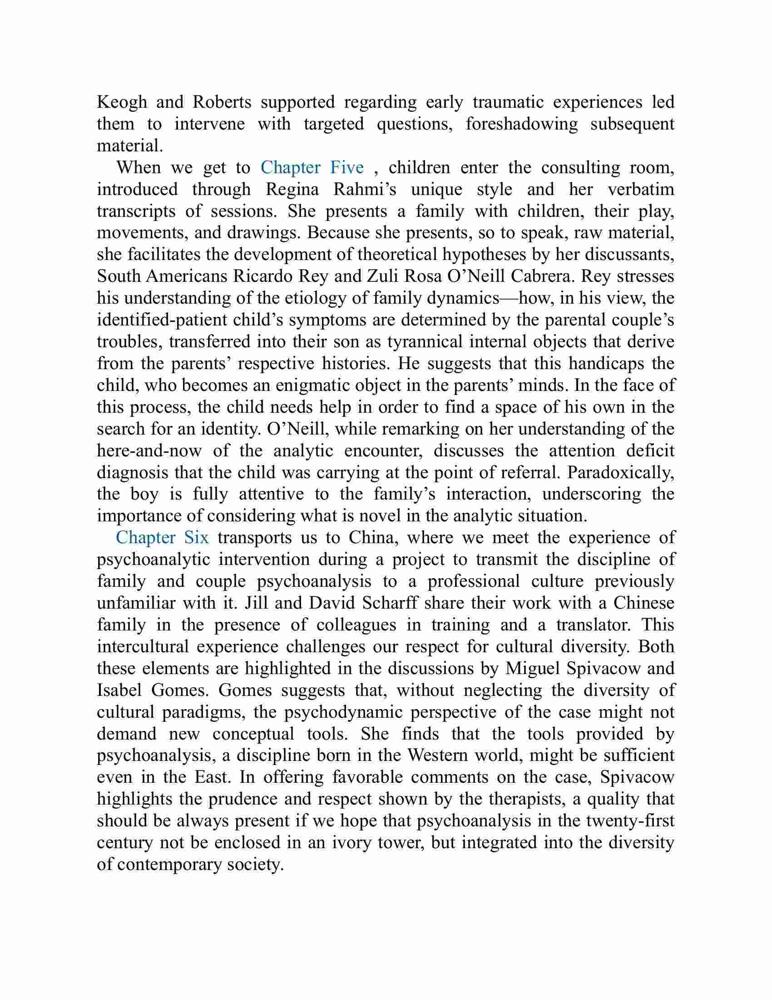 Keogh and Roberts supported regarding early traumatic experiences led them to intervene with targeted questions, foreshadowing subsequent material.

When we get to Chapter Five , children enter the consulting room, introduced through Regina Rahmi's unique style and her verbatim transcripts of sessions. She presents a family with children, their play, movements, and drawings. Because she presents, so to speak, raw material, she facilitates the development of theoretical hypotheses by her discussants, South Americans Ricardo Rey and Zuli Rosa O'Neill Cabrera. Rey stresses his understanding of the etiology of family dynamics—how, in his view, the identified-patient child's symptoms are determined by the parental couple's troubles, transferred into their son as tyrannical internal objects that derive from the parents' respective histories. He suggests that this handicaps the child, who becomes an enigmatic object in the parents' minds. In the face of this process, the child needs help in order to find a space of his own in the search for an identity. O'Neill, while remarking on her understanding of the here-and-now of the analytic encounter, discusses the attention deficit diagnosis that the child was carrying at the point of referral. Paradoxically, the boy is fully attentive to the family's interaction, underscoring the importance of considering what is novel in the analytic situation.

Chapter Six transports us to China, where we meet the experience of psychoanalytic intervention during a project to transmit the discipline of family and couple psychoanalysis to a professional culture previously unfamiliar with it. Jill and David Scharff share their work with a Chinese family in the presence of colleagues in training and a translator. This intercultural experience challenges our respect for cultural diversity. Both these elements are highlighted in the discussions by Miguel Spivacow and Isabel Gomes. Gomes suggests that, without neglecting the diversity of cultural paradigms, the psychodynamic perspective of the case might not demand new conceptual tools. She finds that the tools provided by psychoanalysis, a discipline born in the Western world, might be sufficient even in the East. In offering favorable comments on the case, Spivacow highlights the prudence and respect shown by the therapists, a quality that should be always present if we hope that psychoanalysis in the twenty-first century not be enclosed in an ivory tower, but integrated into the diversity of contemporary society.